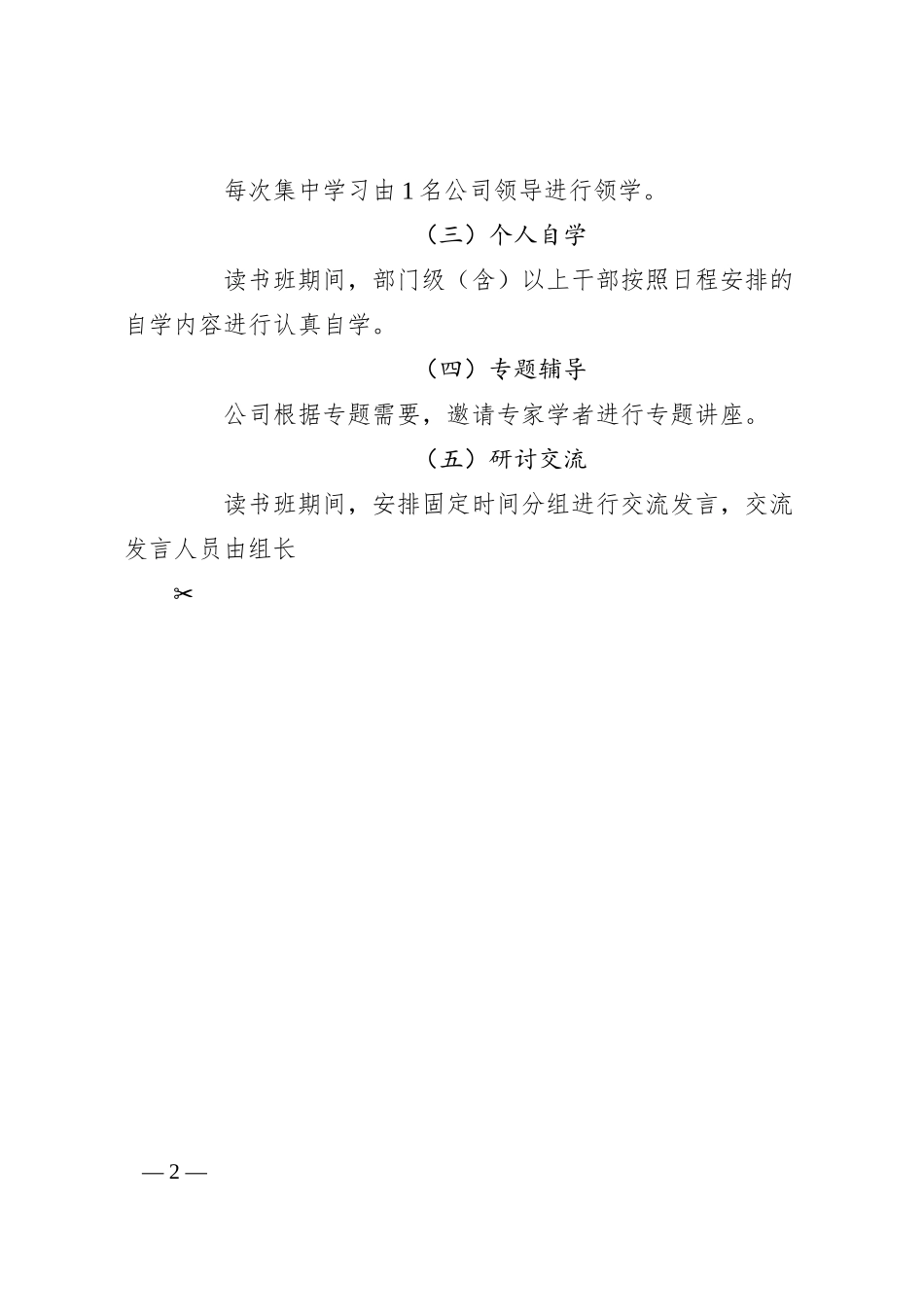 每次集中学习由1名公司领导进行领学。

（三）个人自学

读书班期间，部门级（含）以上干部按照日程安排的自学内容进行认真自学。

（四）专题辅导

公司根据专题需要，邀请专家学者进行专题讲座。

（五）研讨交流

读书班期间，安排固定时间分组进行交流发言，交流发言人员由组长

✂

— 2 —